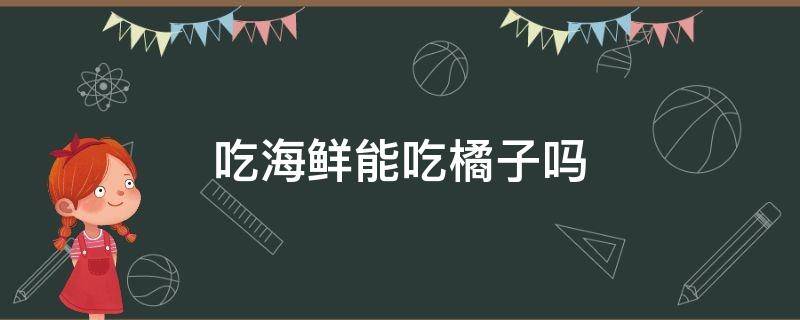 吃海鲜能吃橘子吗